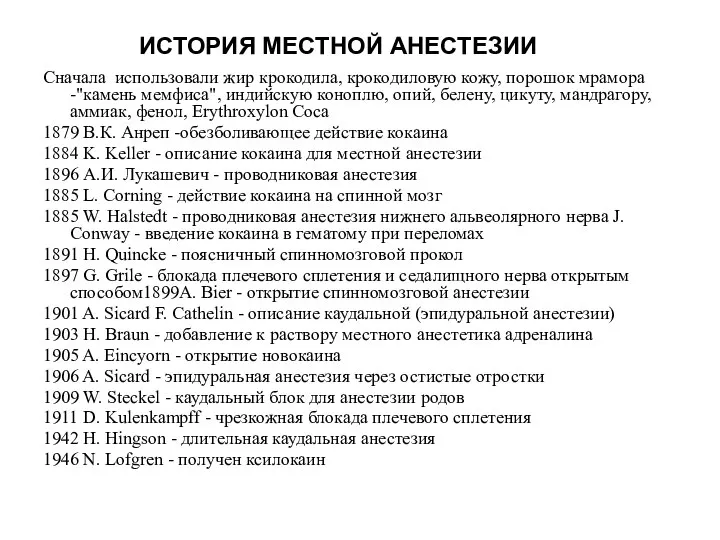 ИСТОРИЯ МЕСТНОЙ АНЕСТЕЗИИ

Сначала использовали жир крокодила, крокодиловую кожу, порошок мрамора -"камень мемфиса", индийскую коноплю, опий, белену, цикуту, мандрагору, аммиак, фенол, Erythroxylon Coca

1879 В.К. Анреп -обезболивающее действие кокаина

1884 K. Keller - описание кокаина для местной анестезии

1896 А.И. Лукашевич - проводниковая анестезия

1885 L. Corning - действие кокаина на спинной мозг

1885 W. Halstedt - проводниковая анестезия нижнего альвеолярного нерва J. Conway - введение кокаина в гематому при переломах

1891 H. Quincke - поясничный спинномозговой прокол

1897 G. Grile - блокада плечевого сплетения и седалищного нерва открытым способом1899A. Bier - открытие спинномозговой анестезии

1901 A. Sicard F. Cathelin - описание каудальной (эпидуральной анестезии)

1903 H. Braun - добавление к раствору местного анестетика адреналина

1905 A. Eincyorn - открытие новокаина

1906 A. Sicard - эпидуральная анестезия через остистые отростки

1909 W. Steckel - каудальный блок для анестезии родов

1911 D. Kulenkampff - чрезкожная блокада плечевого сплетения

1942 H. Hingson - длительная каудальная анестезия

1946 N. Lofgren - получен ксилокаин